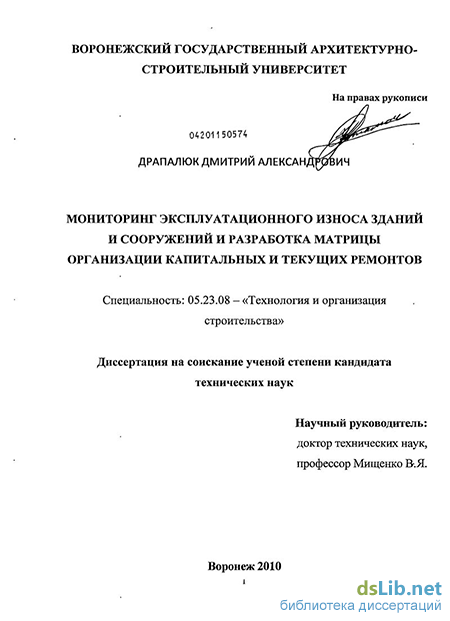 ВОРОНЕЖСКИЙ ГОСУДАРСТВЕННЫЙ АРХИТЕКТУРНО-СТРОИТЕЛЬНЫЙ УНИВЕРСИТЕТ

На правах рукописи

04201150574

ДРАПАЛЮК ДМИТРИЙ АЛЕКСАНДРОВИЧ

МОНИТОРИНГ ЭКСПЛУАТАЦИОННОГО ИЗНОСА ЗДАНИЙ И СООРУЖЕНИЙ И РАЗРАБОТКА МАТРИЦЫ ОРГАНИЗАЦИИ КАПИТАЛЬНЫХ И ТЕКУЩИХ РЕМОНТОВ

Специальность: 05.23.08 – «Технология и организация строительства»

Диссертация на соискание ученой степени кандидата технических наук

Научный руководитель:
доктор технических наук,
профессор Мищенко В.Я.

Воронеж 2010

1

dsLib.net
библиотека диссертаций